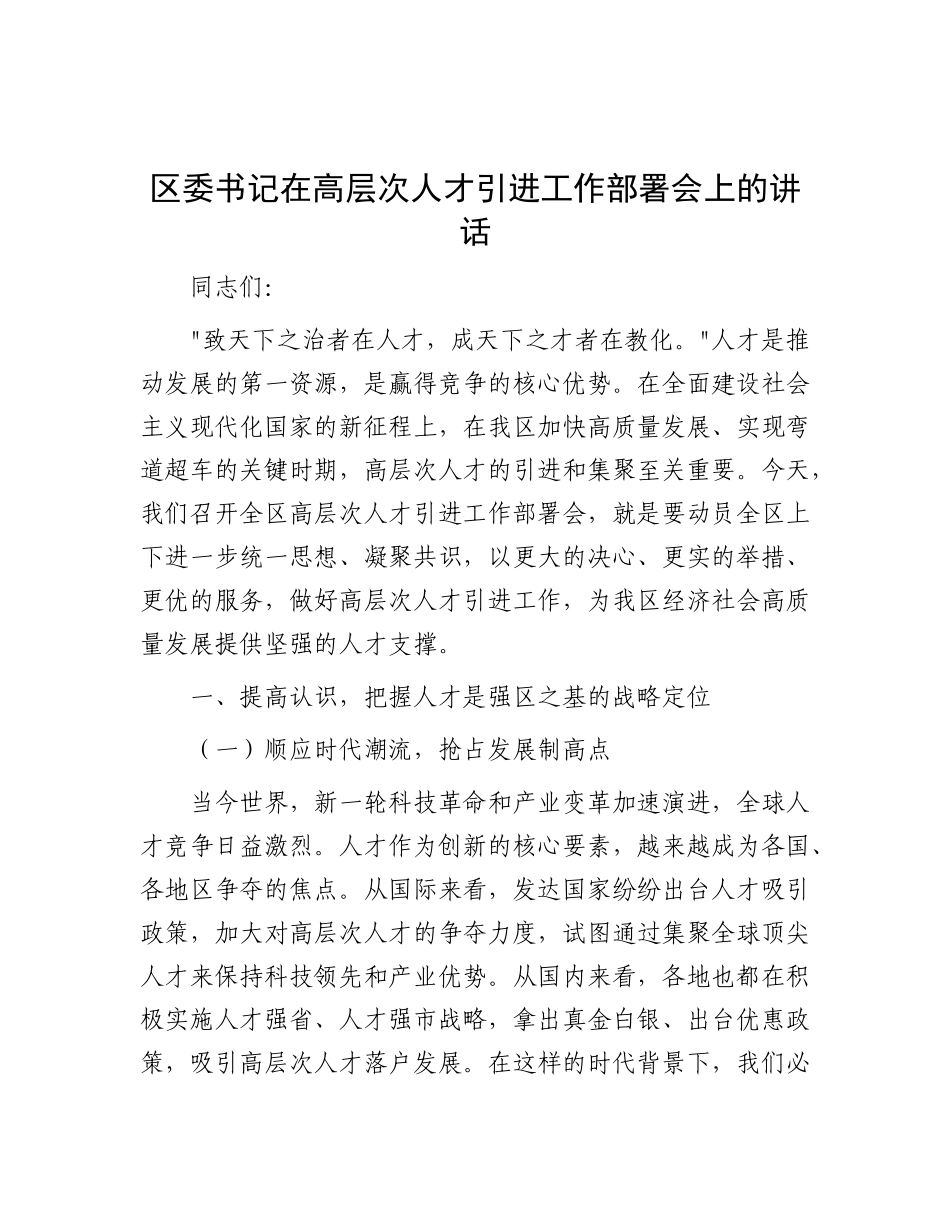 区委书记在高层次人才引进工作部署会上的讲话

同志们:

"致天下之治者在人才，成天下之才者在教化。"人才是推动发展的第一资源，是赢得竞争的核心优势。在全面建设社会主义现代化国家的新征程上，在我区加快高质量发展、实现弯道超车的关键时期，高层次人才的引进和集聚至关重要。今天，我们召开全区高层次人才引进工作部署会，就是要动员全区上下进一步统一思想、凝聚共识，以更大的决心、更实的举措、更优的服务，做好高层次人才引进工作，为我区经济社会高质量发展提供坚强的人才支撑。

一、提高认识，把握人才是强区之基的战略定位

（一）顺应时代潮流，抢占发展制高点

当今世界，新一轮科技革命和产业变革加速演进，全球人才竞争日益激烈。人才作为创新的核心要素，越来越成为各国、各地区争夺的焦点。从国际来看，发达国家纷纷出台人才吸引政策，加大对高层次人才的争夺力度，试图通过集聚全球顶尖人才来保持科技领先和产业优势。从国内来看，各地也都在积极实施人才强省、人才强市战略，拿出真金白银、出台优惠政策，吸引高层次人才落户发展。在这样的时代背景下，我们必